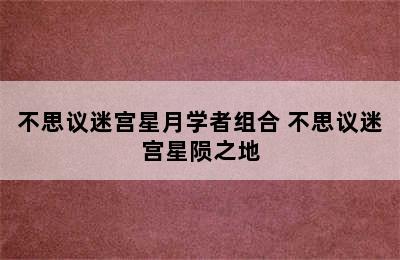 不思议迷宫星月学者组合 不思议迷宫星陨之地